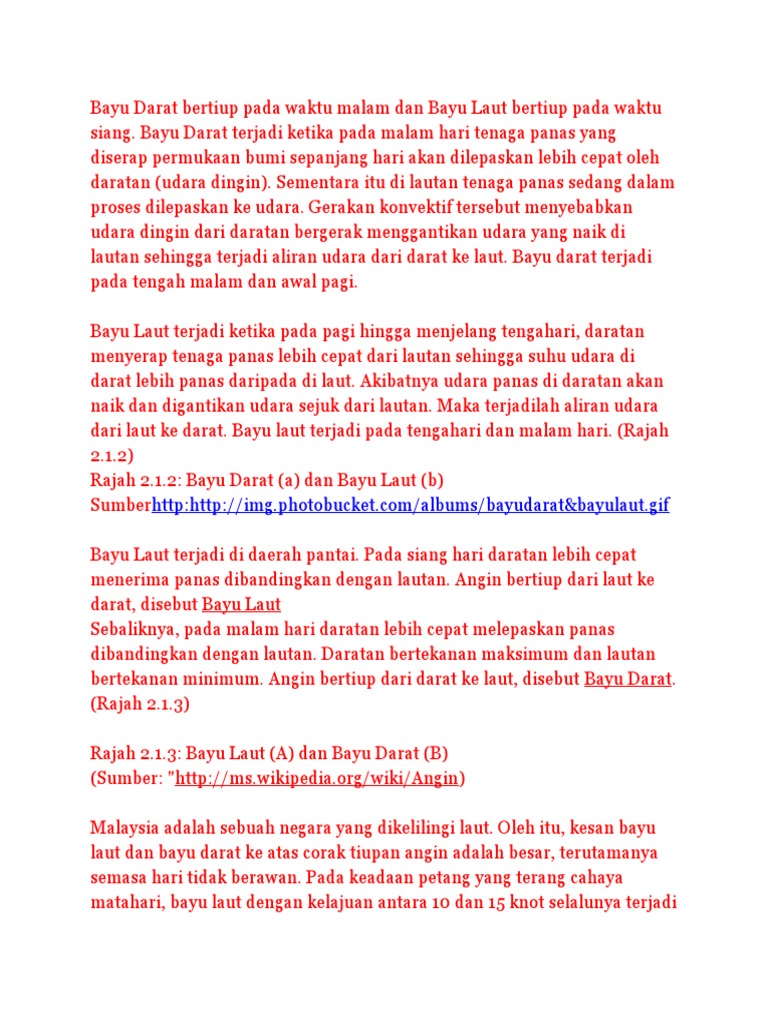 Bayu Darat bertiup pada waktu malam dan Bayu Laut bertiup pada waktu siang. Bayu Darat terjadi ketika pada malam hari tenaga panas yang diserap permukaan bumi sepanjang hari akan dilepaskan lebih cepat oleh daratan (udara dingin). Sementara itu di lautan tenaga panas sedang dalam proses dilepaskan ke udara. Gerakan konvektif tersebut menyebabkan udara dingin dari daratan bergerak menggantikan udara yang naik di lautan sehingga terjadi aliran udara dari darat ke laut. Bayu darat terjadi pada tengah malam dan awal pagi.

Bayu Laut terjadi ketika pada pagi hingga menjelang tengahari, daratan menyerap tenaga panas lebih cepat dari lautan sehingga suhu udara di darat lebih panas daripada di laut. Akibatnya udara panas di daratan akan naik dan digantikan udara sejuk dari lautan. Maka terjadilah aliran udara dari laut ke darat. Bayu laut terjadi pada tengahari dan malam hari. (Rajah 2.1.2)
Rajah 2.1.2: Bayu Darat (a) dan Bayu Laut (b)
Sumberhttp:http://img.photobucket.com/albums/bayudarat&bayulaut.gif

Bayu Laut terjadi di daerah pantai. Pada siang hari daratan lebih cepat menerima panas dibandingkan dengan lautan. Angin bertiup dari laut ke darat, disebut Bayu Laut
Sebaliknya, pada malam hari daratan lebih cepat melepaskan panas dibandingkan dengan lautan. Daratan bertekanan maksimum dan lautan bertekanan minimum. Angin bertiup dari darat ke laut, disebut Bayu Darat. (Rajah 2.1.3)

Rajah 2.1.3: Bayu Laut (A) dan Bayu Darat (B)
(Sumber: "http://ms.wikipedia.org/wiki/Angin)

Malaysia adalah sebuah negara yang dikelilingi laut. Oleh itu, kesan bayu laut dan bayu darat ke atas corak tiupan angin adalah besar, terutamanya semasa hari tidak berawan. Pada keadaan petang yang terang cahaya matahari, bayu laut dengan kelajuan antara 10 dan 15 knot selalunya terjadi